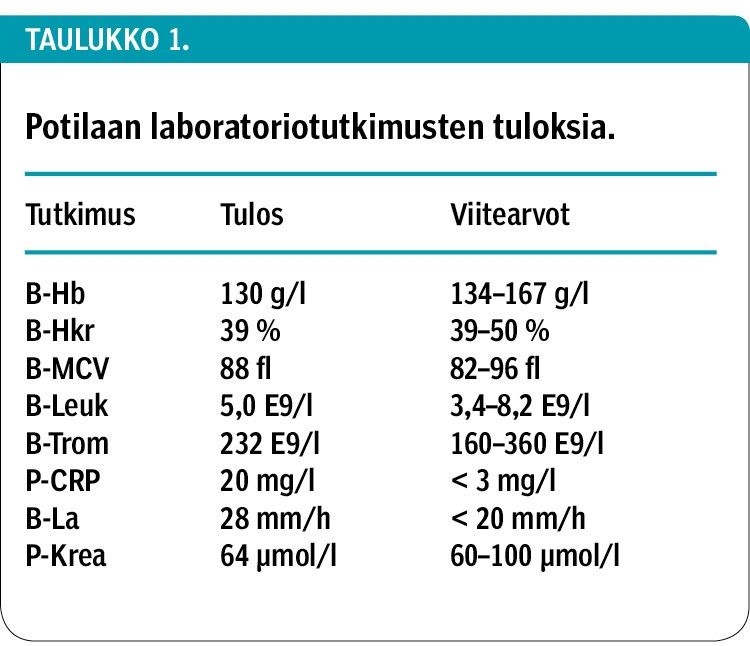 TAULUKKO 1.

Potilaan laboratoriotutkimusten tuloksia.

| Tutkimus | Tulos | Viitearvot |
|---|---|---|
| B-Hb | 130 g/l | 134–167 g/l |
| B-Hkr | 39 % | 39–50 % |
| B-MCV | 88 fl | 82–96 fl |
| B-Leuk | 5,0 E9/l | 3,4–8,2 E9/l |
| B-Trom | 232 E9/l | 160–360 E9/l |
| P-CRP | 20 mg/l | < 3 mg/l |
| B-La | 28 mm/h | < 20 mm/h |
| P-Krea | 64 µmol/l | 60–100 µmol/l |